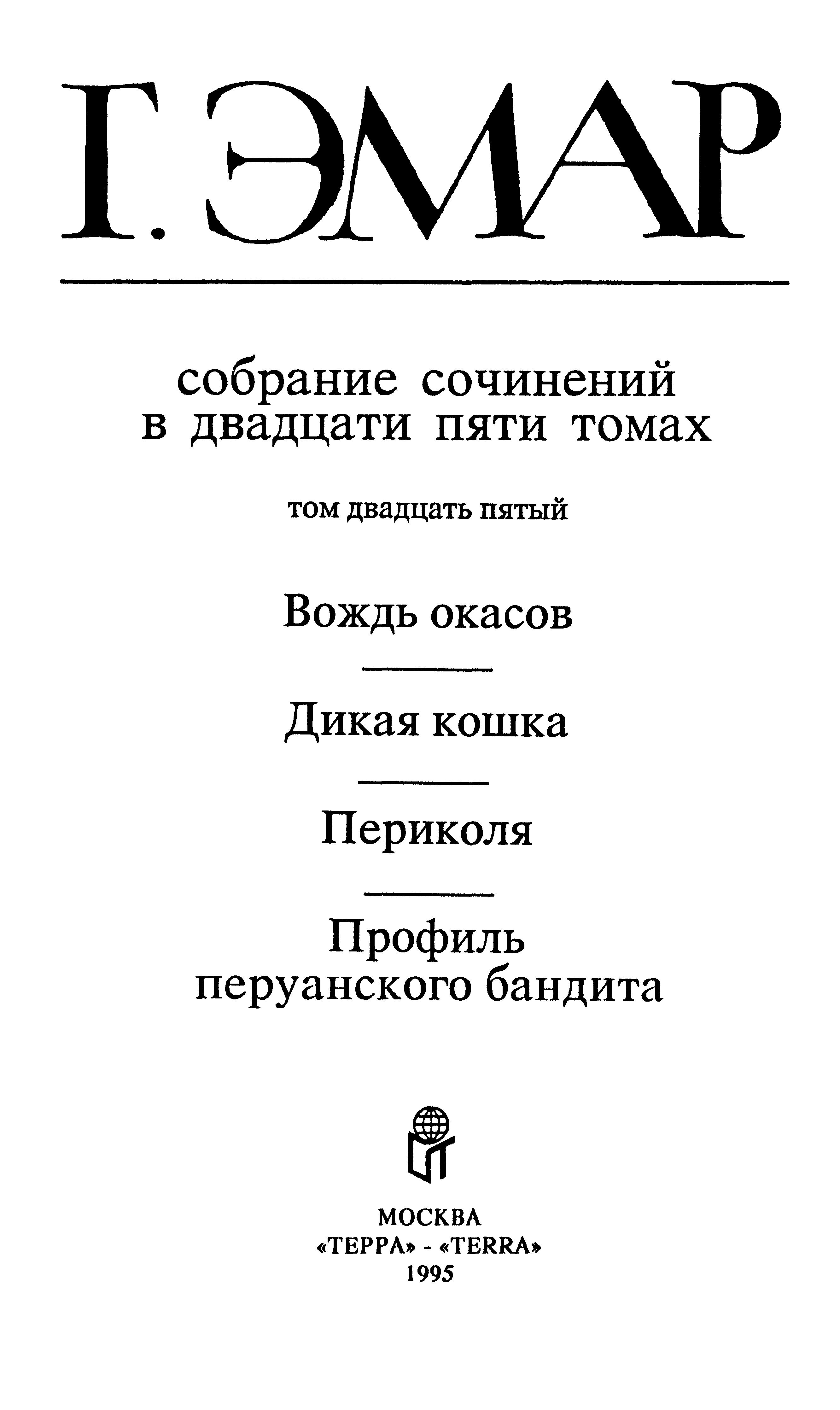 Г. ЭМАР

собрание сочинений в двадцати пяти томах

том двадцать пятый

Вождь окасов

Дикая кошка

Периколя

Профиль перуанского бандита

МОСКВА
«ТЕРРА» - «TERRA»
1995